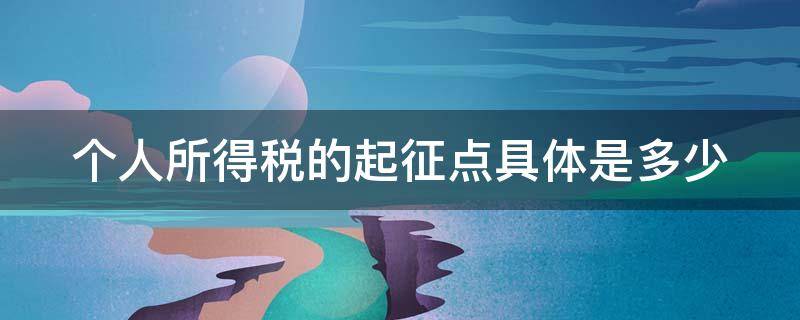 个人所得税的起征点具体是多少